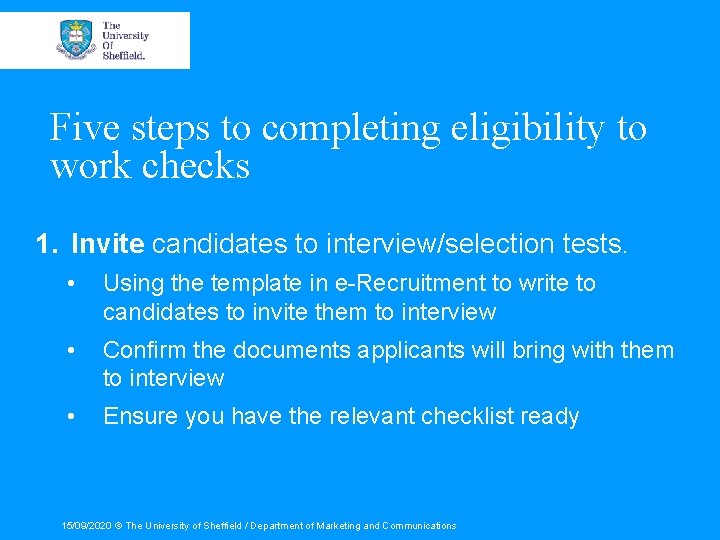 The University Of Sheffield.

Five steps to completing eligibility to work checks

1. Invite candidates to interview/selection tests.

• Using the template in e-Recruitment to write to candidates to invite them to interview

• Confirm the documents applicants will bring with them to interview

• Ensure you have the relevant checklist ready

15/09/2020 © The University of Sheffield / Department of Marketing and Communications